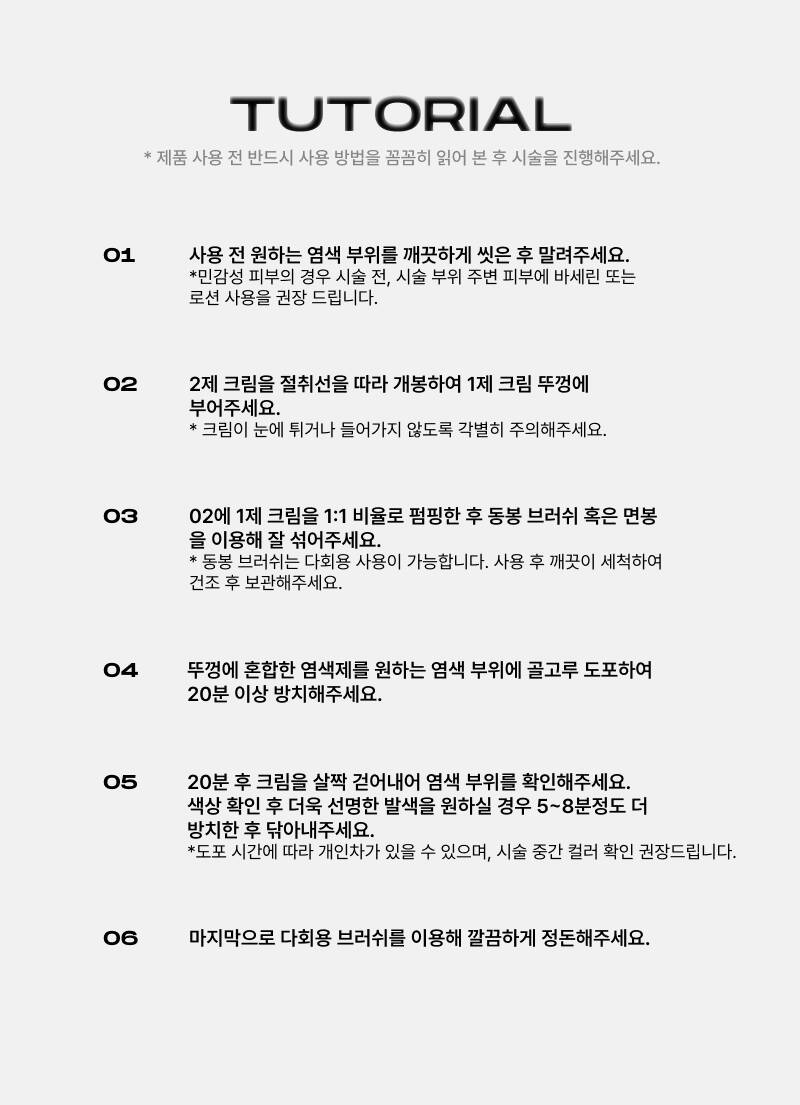 TUTORIAL

* 제품 사용 전 반드시 사용 방법을 꼼꼼히 읽어 본 후 시술을 진행해주세요.

01

사용 전 원하는 염색 부위를 깨끗하게 씻은 후 말려주세요.
*민감성 피부의 경우 시술 전, 시술 부위 주변 피부에 바세린 또는 로션 사용을 권장 드립니다.

02

2제 크림을 절취선을 따라 개봉하여 1제 크림 뚜껑에 부어주세요.
* 크림이 눈에 튀거나 들어가지 않도록 각별히 주의해주세요.

03

02에 1제 크림을 1:1 비율로 펌핑한 후 동봉 브러쉬 혹은 면봉을 이용해 잘 섞어주세요.
* 동봉 브러쉬는 다회용 사용이 가능합니다. 사용 후 깨끗이 세척하여 건조 후 보관해주세요.

04

뚜껑에 혼합한 염색제를 원하는 염색 부위에 골고루 도포하여 20분 이상 방치해주세요.

05

20분 후 크림을 살짝 걷어내어 염색 부위를 확인해주세요.
색상 확인 후 더욱 선명한 발색을 원하실 경우 5~8분정도 더 방치한 후 닦아내주세요.
*도포 시간에 따라 개인차가 있을 수 있으며, 시술 중간 컬러 확인 권장드립니다.

06

마지막으로 다회용 브러쉬를 이용해 깔끔하게 정돈해주세요.